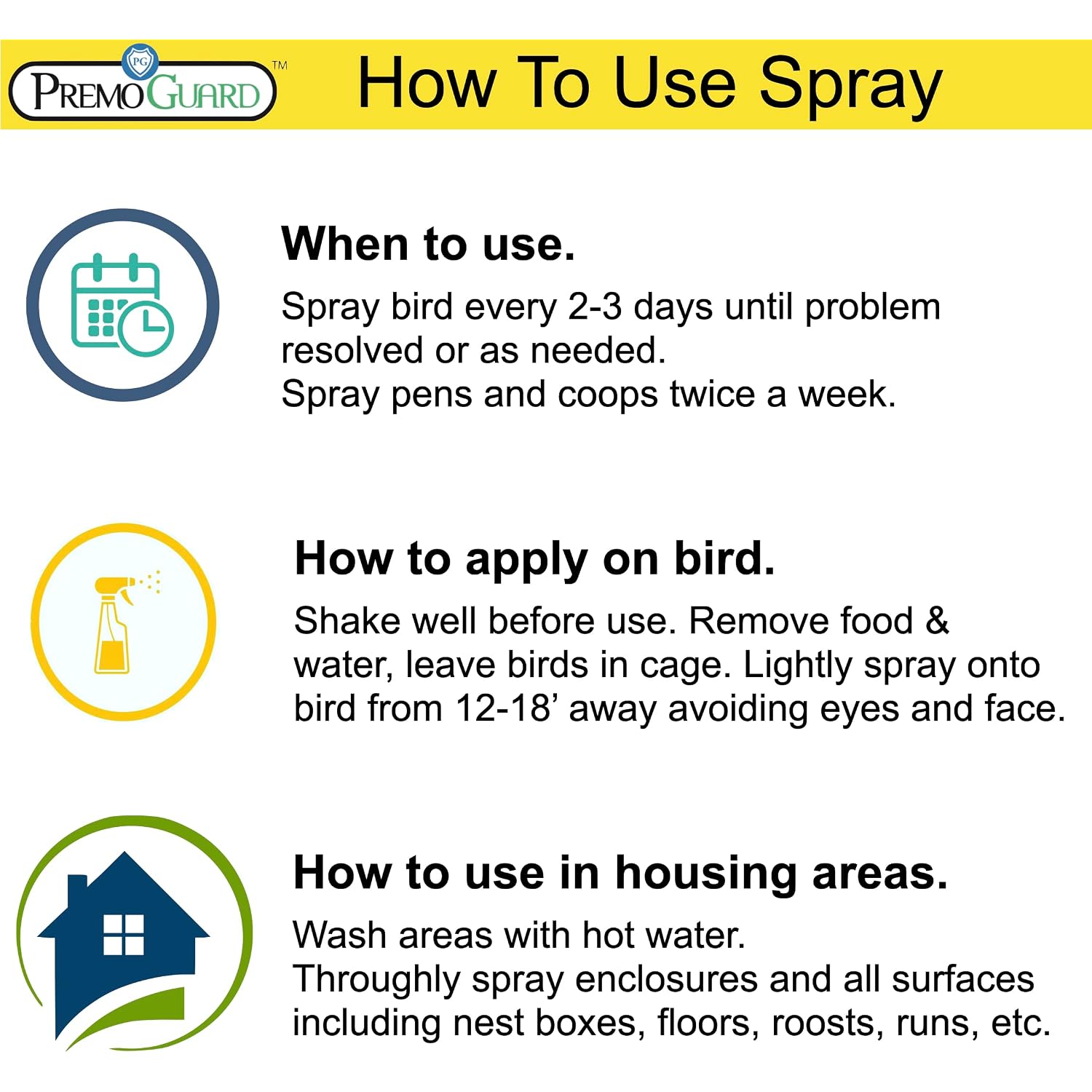 PG
PREMOGUARD™

How To Use Spray

When to use.

Spray bird every 2-3 days until problem resolved or as needed.
Spray pens and coops twice a week.

How to apply on bird.

Shake well before use. Remove food & water, leave birds in cage. Lightly spray onto bird from 12-18’ away avoiding eyes and face.

How to use in housing areas.

Wash areas with hot water.
Throughly spray enclosures and all surfaces including nest boxes, floors, roosts, runs, etc.